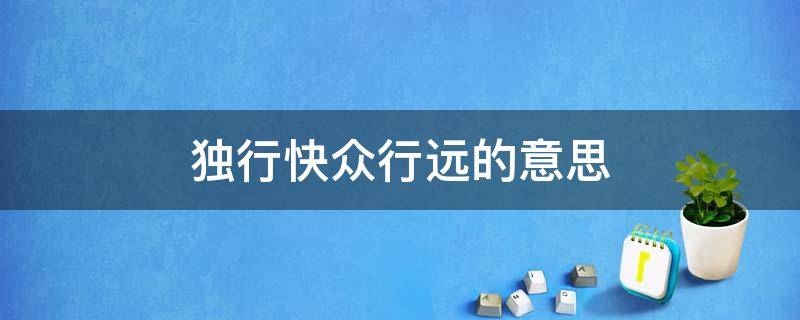 独行快众行远的意思